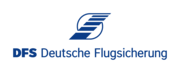 DFS Deutsche Flugsicherung